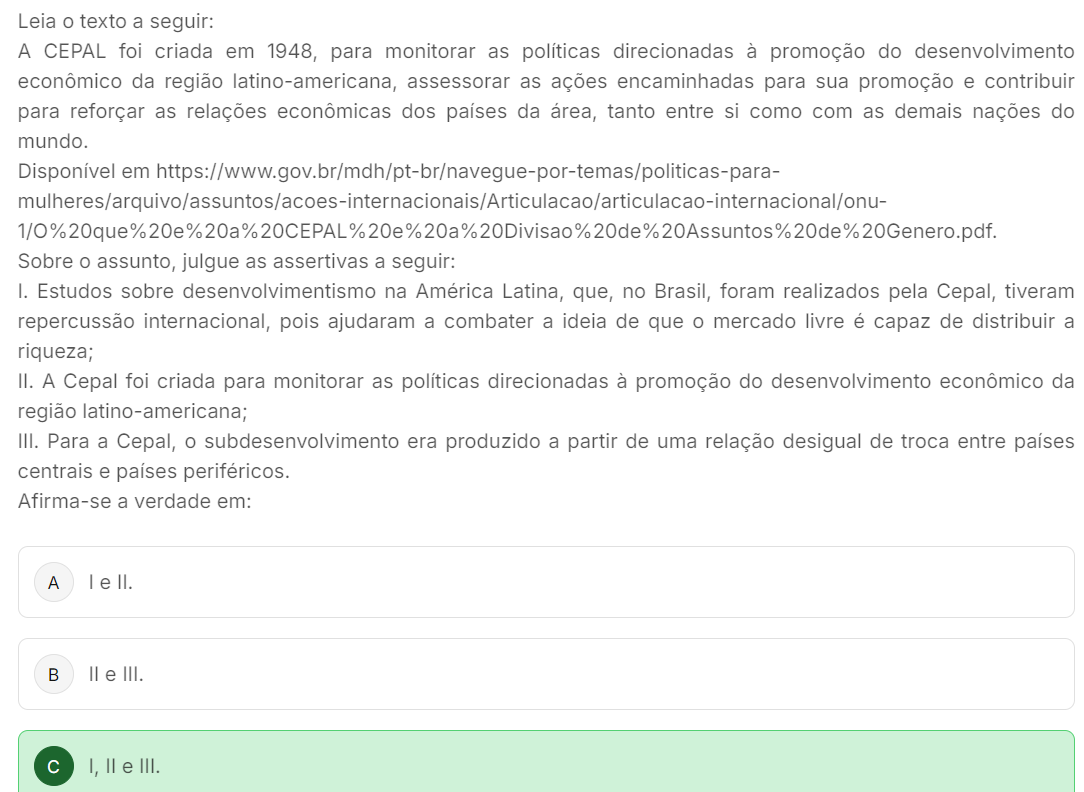 Leia o texto a seguir:
A CEPAL foi criada em 1948, para monitorar as políticas direcionadas à promoção do desenvolvimento econômico da região latino-americana, assessorar as ações encaminhadas para sua promoção e contribuir para reforçar as relações econômicas dos países da área, tanto entre si como com as demais nações do mundo.
Disponível em https://www.gov.br/mdh/pt-br/navegue-por-temas/politicas-para-mulheres/arquivo/assuntos/acoes-internacionais/Articulacao/articulacao-internacional/onu-1/O%20que%20e%20a%20CEPAL%20e%20a%20Divisao%20de%20Assuntos%20de%20Genero.pdf.
Sobre o assunto, julgue as assertivas a seguir:
I. Estudos sobre desenvolvimentismo na América Latina, que, no Brasil, foram realizados pela Cepal, tiveram repercussão internacional, pois ajudaram a combater a ideia de que o mercado livre é capaz de distribuir a riqueza;
II. A Cepal foi criada para monitorar as políticas direcionadas à promoção do desenvolvimento econômico da região latino-americana;
III. Para a Cepal, o subdesenvolvimento era produzido a partir de uma relação desigual de troca entre países centrais e países periféricos.
Afirma-se a verdade em:

A I e II.

B II e III.

C I, II e III.